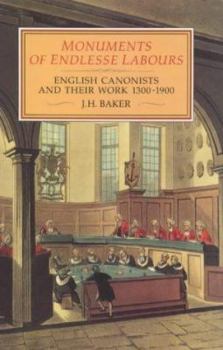 MONUMENTS OF ENDLESSE LABOURS

ENGLISH CANONISTS AND THEIR WORK 1300-1900

J.H. BAKER